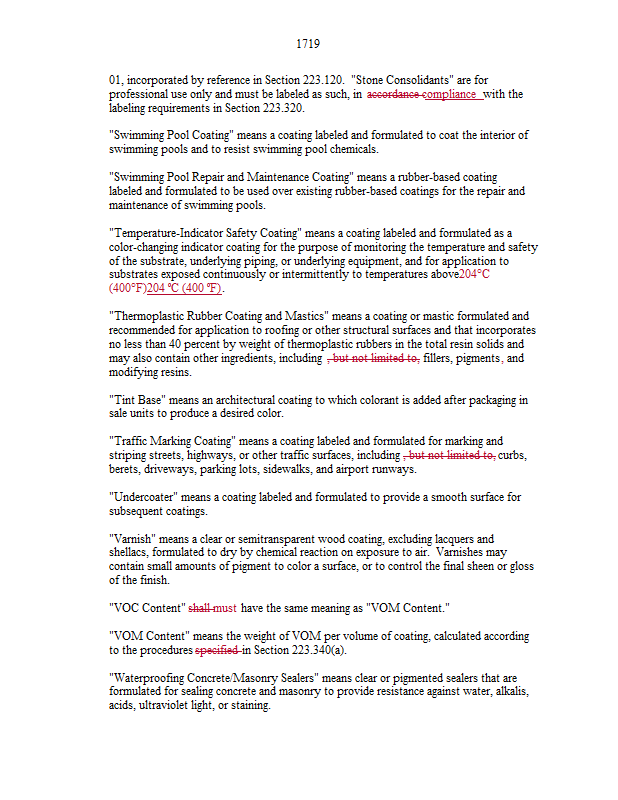 1719

01, incorporated by reference in Section 223.120. "Stone Consolidants" are for professional use only and must be labeled as such, in accordance compliance with the labeling requirements in Section 223.320.

"Swimming Pool Coating" means a coating labeled and formulated to coat the interior of swimming pools and to resist swimming pool chemicals.

"Swimming Pool Repair and Maintenance Coating" means a rubber-based coating labeled and formulated to be used over existing rubber-based coatings for the repair and maintenance of swimming pools.

"Temperature-Indicator Safety Coating" means a coating labeled and formulated as a color-changing indicator coating for the purpose of monitoring the temperature and safety of the substrate, underlying piping, or underlying equipment, and for application to substrates exposed continuously or intermittently to temperatures above204°C (400°F)204 °C (400 °F).

"Thermoplastic Rubber Coating and Mastics" means a coating or mastic formulated and recommended for application to roofing or other structural surfaces and that incorporates no less than 40 percent by weight of thermoplastic rubbers in the total resin solids and may also contain other ingredients, including , but not limited to, fillers, pigments, and modifying resins.

"Tint Base" means an architectural coating to which colorant is added after packaging in sale units to produce a desired color.

"Traffic Marking Coating" means a coating labeled and formulated for marking and striping streets, highways, or other traffic surfaces, including , but not limited to, curbs, berets, driveways, parking lots, sidewalks, and airport runways.

"Undercoater" means a coating labeled and formulated to provide a smooth surface for subsequent coatings.

"Varnish" means a clear or semitransparent wood coating, excluding lacquers and shellacs, formulated to dry by chemical reaction on exposure to air. Varnishes may contain small amounts of pigment to color a surface, or to control the final sheen or gloss of the finish.

"VOC Content" shall must have the same meaning as "VOM Content."

"VOM Content" means the weight of VOM per volume of coating, calculated according to the procedures specified in Section 223.340(a).

"Waterproofing Concrete/Masonry Sealers" means clear or pigmented sealers that are formulated for sealing concrete and masonry to provide resistance against water, alkalis, acids, ultraviolet light, or staining.